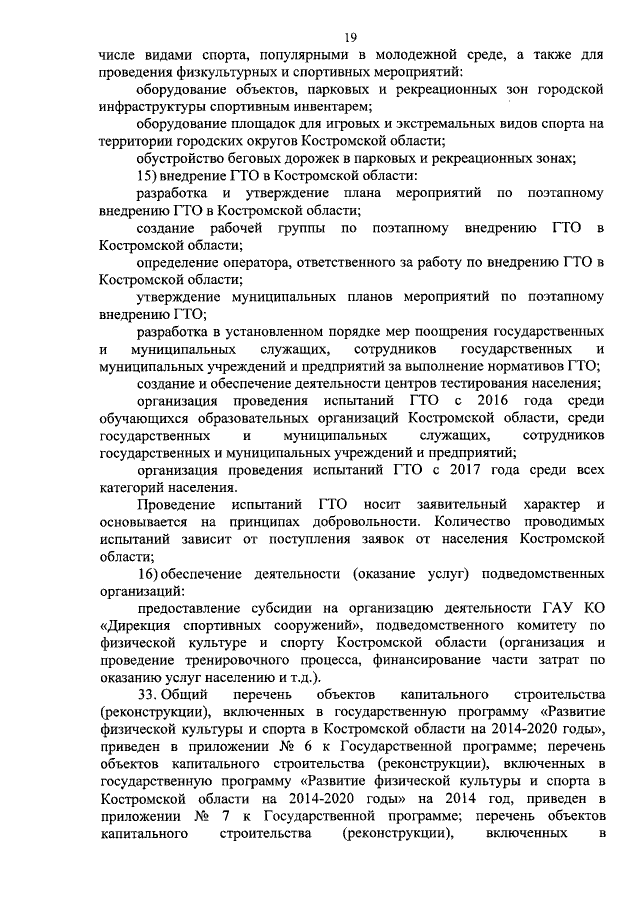 19

числе видами спорта, популярными в молодежной среде, а также для проведения физкультурных и спортивных мероприятий:

оборудование объектов, парковых и рекреационных зон городской инфраструктуры спортивным инвентарем;

оборудование площадок для игровых и экстремальных видов спорта на территории городских округов Костромской области;

обустройство беговых дорожек в парковых и рекреационных зонах;

15) внедрение ГТО в Костромской области:

разработка и утверждение плана мероприятий по поэтапному внедрению ГТО в Костромской области;

создание рабочей группы по поэтапному внедрению ГТО в Костромской области;

определение оператора, ответственного за работу по внедрению ГТО в Костромской области;

утверждение муниципальных планов мероприятий по поэтапному внедрению ГТО;

разработка в установленном порядке мер поощрения государственных и муниципальных служащих, сотрудников государственных и муниципальных учреждений и предприятий за выполнение нормативов ГТО;

создание и обеспечение деятельности центров тестирования населения;

организация проведения испытаний ГТО с 2016 года среди обучающихся образовательных организаций Костромской области, среди государственных и муниципальных служащих, сотрудников государственных и муниципальных учреждений и предприятий;

организация проведения испытаний ГТО с 2017 года среди всех категорий населения.

Проведение испытаний ГТО носит заявительный характер и основывается на принципах добровольности. Количество проводимых испытаний зависит от поступления заявок от населения Костромской области;

16) обеспечение деятельности (оказание услуг) подведомственных организаций:

предоставление субсидии на организацию деятельности ГАУ КО «Дирекция спортивных сооружений», подведомственного комитету по физической культуре и спорту Костромской области (организация и проведение тренировочного процесса, финансирование части затрат по оказанию услуг населению и т.д.).

33. Общий перечень объектов капитального строительства (реконструкции), включенных в государственную программу «Развитие физической культуры и спорта в Костромской области на 2014-2020 годы», приведен в приложении № 6 к Государственной программе; перечень объектов капитального строительства (реконструкции), включенных в государственную программу «Развитие физической культуры и спорта в Костромской области на 2014-2020 годы» на 2014 год, приведен в приложении № 7 к Государственной программе; перечень объектов капитального строительства (реконструкции), включенных в